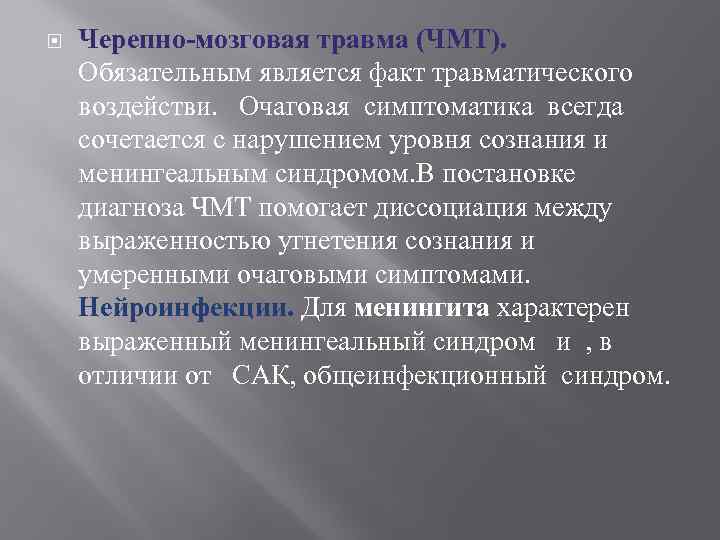 Черепно-мозговая травма (ЧМТ). Обязательным является факт травматического воздействи. Очаговая симптоматика всегда сочетается с нарушением уровня сознания и менингеальным синдромом.В постановке диагноза ЧМТ помогает диссоциация между выраженностью угнетения сознания и умеренными очаговыми симптомами. Нейроинфекции. Для менингита характерен выраженный менингеальный синдром и , в отличии от САК, общеинфекционный синдром.